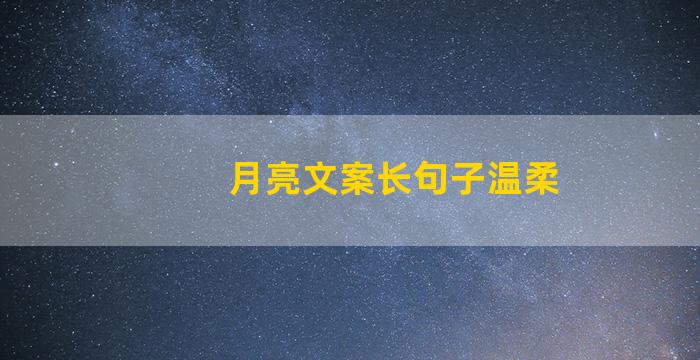 月亮文案长句子温柔